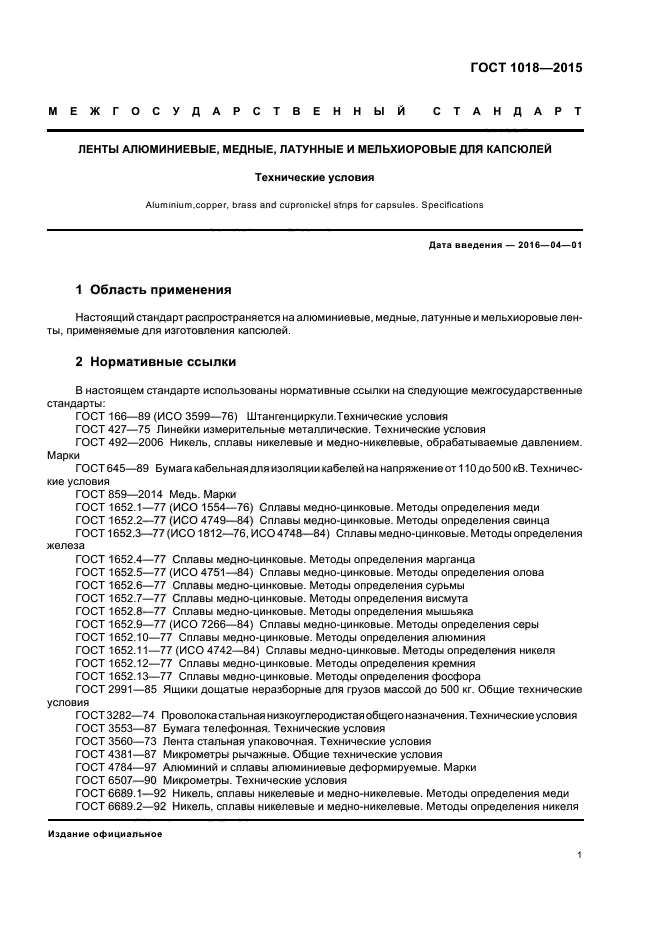 ГОСТ 1018—2015

МЕЖГОСУДАРСТВЕННЫЙ СТАНДАРТ

ЛЕНТЫ АЛЮМИНИЕВЫЕ, МЕДНЫЕ, ЛАТУННЫЕ И МЕЛЬХИОРОВЫЕ ДЛЯ КАПСЮЛЕЙ

Технические условия

Aluminium,copper, brass and cupronickel strips for capsules. Specifications

Дата введения — 2016—04—01

1 Область применения

Настоящий стандарт распространяется на алюминиевые, медные, латунные и мельхиоровые ленты, применяемые для изготовления капсюлей.

2 Нормативные ссылки

В настоящем стандарте использованы нормативные ссылки на следующие межгосударственные стандарты:
ГОСТ 166—89 (ИСО 3599—76) Штангенциркули.Технические условия
ГОСТ 427—75 Линейки измерительные металлические. Технические условия
ГОСТ 492—2006 Никель, сплавы никелевые и медно-никелевые, обрабатываемые давлением. Марки
ГОСТ 645—89 Бумага кабельная для изоляции кабелей на напряжение от 110 до 500 кВ. Технические условия
ГОСТ 859—2014 Медь. Марки
ГОСТ 1652.1—77 (ИСО 1554—76) Сплавы медно-цинковые. Методы определения меди
ГОСТ 1652.2—77 (ИСО 4749—84) Сплавы медно-цинковые. Методы определения свинца
ГОСТ 1652.3—77 (ИСО 1812—76, ИСО 4748—84) Сплавы медно-цинковые. Методы определения железа
ГОСТ 1652.4—77 Сплавы медно-цинковые. Методы определения марганца
ГОСТ 1652.5—77 (ИСО 4751—84) Сплавы медно-цинковые. Методы определения олова
ГОСТ 1652.6—77 Сплавы медно-цинковые. Методы определения сурьмы
ГОСТ 1652.7—77 Сплавы медно-цинковые. Методы определения висмута
ГОСТ 1652.8—77 Сплавы медно-цинковые. Методы определения мышьяка
ГОСТ 1652.9—77 (ИСО 7266—84) Сплавы медно-цинковые. Методы определения серы
ГОСТ 1652.10—77 Сплавы медно-цинковые. Методы определения алюминия
ГОСТ 1652.11—77 (ИСО 4742—84) Сплавы медно-цинковые. Методы определения никеля
ГОСТ 1652.12—77 Сплавы медно-цинковые. Методы определения кремния
ГОСТ 1652.13—77 Сплавы медно-цинковые. Методы определения фосфора
ГОСТ 2991—85 Ящики дощатые неразборные для грузов массой до 500 кг. Общие технические условия
ГОСТ 3282—74 Проволока стальная низкоуглеродистая общего назначения. Технические условия
ГОСТ 3553—87 Бумага телефонная. Технические условия
ГОСТ 3560—73 Лента стальная упаковочная. Технические условия
ГОСТ 4381—87 Микрометры рычажные. Общие технические условия
ГОСТ 4784—97 Алюминий и сплавы алюминиевые деформируемые. Марки
ГОСТ 6507—90 Микрометры. Технические условия
ГОСТ 6689.1—92 Никель, сплавы никелевые и медно-никелевые. Методы определения меди
ГОСТ 6689.2—92 Никель, сплавы никелевые и медно-никелевые. Методы определения никеля

Издание официальное

1